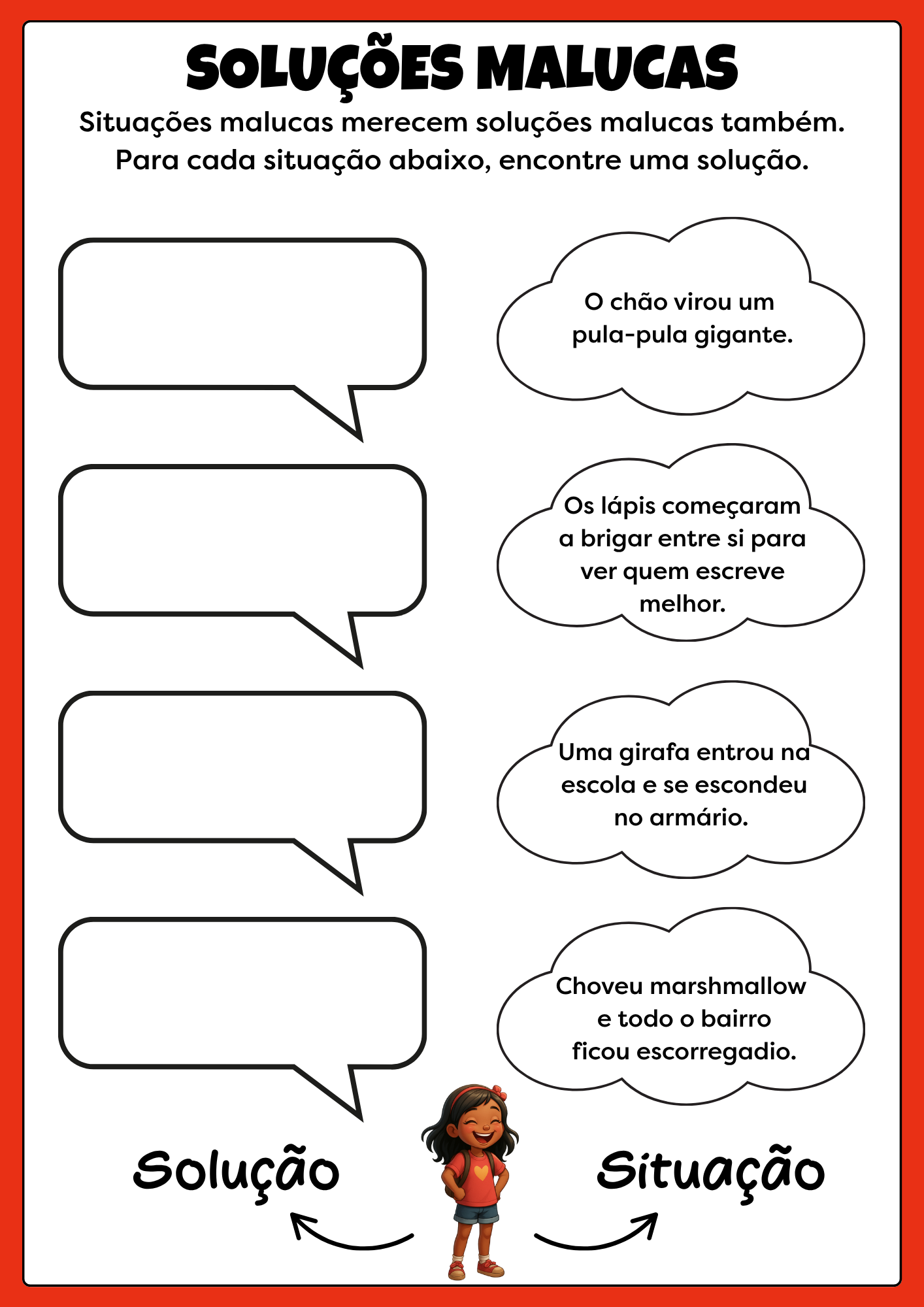 SOLUÇÕES MALUCAS

Situações malucas merecem soluções malucas também. Para cada situação abaixo, encontre uma solução.

O chão virou um pula-pula gigante.

Os lápis começaram a brigar entre si para ver quem escreve melhor.

Uma girafa entrou na escola e se escondeu no armário.

Choveu marshmallow e todo o bairro ficou escorregadio.

Solução

Situação